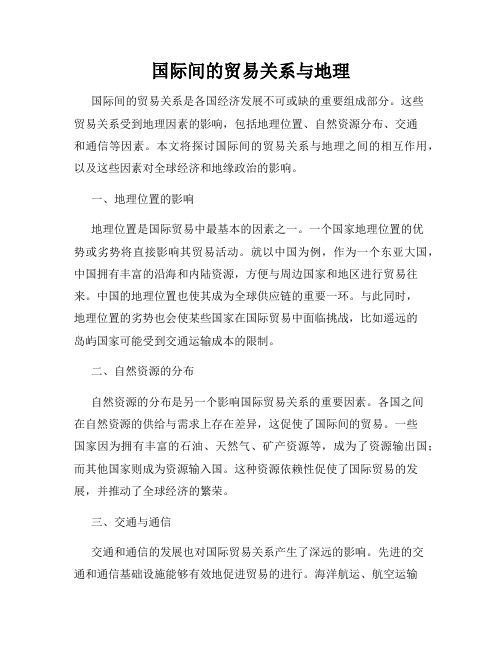 国际间的贸易关系与地理

国际间的贸易关系是各国经济发展不可或缺的重要组成部分。这些贸易关系受到地理因素的影响，包括地理位置、自然资源分布、交通和通信等因素。本文将探讨国际间的贸易关系与地理之间的相互作用，以及这些因素对全球经济和地缘政治的影响。

一、地理位置的影响

地理位置是国际贸易中最基本的因素之一。一个国家地理位置的优势或劣势将直接影响其贸易活动。就以中国为例，作为一个东亚大国，中国拥有丰富的沿海和内陆资源，方便与周边国家和地区进行贸易往来。中国的地理位置也使其成为全球供应链的重要一环。与此同时，地理位置的劣势也会使某些国家在国际贸易中面临挑战，比如遥远的岛屿国家可能受到交通运输成本的限制。

二、自然资源的分布

自然资源的分布是另一个影响国际贸易关系的重要因素。各国之间在自然资源的供给与需求上存在差异，这促使了国际间的贸易。一些国家因为拥有丰富的石油、天然气、矿产资源等，成为了资源输出国；而其他国家则成为资源输入国。这种资源依赖性促使了国际贸易的发展，并推动了全球经济的繁荣。

三、交通与通信

交通和通信的发展也对国际贸易关系产生了深远的影响。先进的交通和通信基础设施能够有效地促进贸易的进行。海洋航运、航空运输